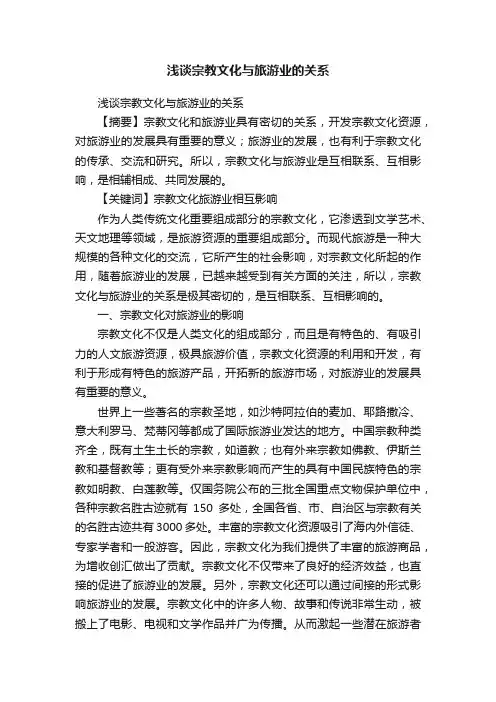 浅谈宗教文化与旅游业的关系

浅谈宗教文化与旅游业的关系

【摘要】宗教文化和旅游业具有密切的关系，开发宗教文化资源，对旅游业的发展具有重要的意义；旅游业的发展，也有利于宗教文化的传承、交流和研究。所以，宗教文化与旅游业是互相联系、互相影响，是相辅相成、共同发展的。

【关键词】宗教文化旅游业相互影响

作为人类传统文化重要组成部分的宗教文化，它渗透到文学艺术、天文地理等领域，是旅游资源的重要组成部分。而现代旅游是一种大规模的各种文化的交流，它所产生的社会影响，对宗教文化所起的作用，随着旅游业的发展，已越来越受到有关方面的关注，所以，宗教文化与旅游业的关系是极其密切的，是互相联系、互相影响的。

一、宗教文化对旅游业的影响

宗教文化不仅是人类文化的组成部分，而且是有特色的、有吸引力的人文旅游资源，极具旅游价值，宗教文化资源的利用和开发，有利于形成有特色的旅游产品，开拓新的旅游市场，对旅游业的发展具有重要的意义。

世界上一些著名的宗教圣地，如沙特阿拉伯的麦加、耶路撒冷、意大利罗马、梵蒂冈等都成了国际旅游业发达的地方。中国宗教种类齐全，既有土生土长的宗教，如道教；也有外来宗教如佛教、伊斯兰教和基督教等；更有受外来宗教影响而产生的具有中国民族特色的宗教如明教、白莲教等。仅国务院公布的三批全国重点文物保护单位中，各种宗教名胜古迹就有 150 多处，全国各省、市、自治区与宗教有关的名胜古迹共有3000多处。丰富的宗教文化资源吸引了海内外信徒、专家学者和一般游客。因此，宗教文化为我们提供了丰富的旅游商品，为增收创汇做出了贡献。宗教文化不仅带来了良好的经济效益，也直接的促进了旅游业的发展。另外，宗教文化还可以通过间接的形式影响旅游业的发展。宗教文化中的许多人物、故事和传说非常生动，被搬上了电影、电视和文学作品并广为传播。从而激起一些潜在旅游者